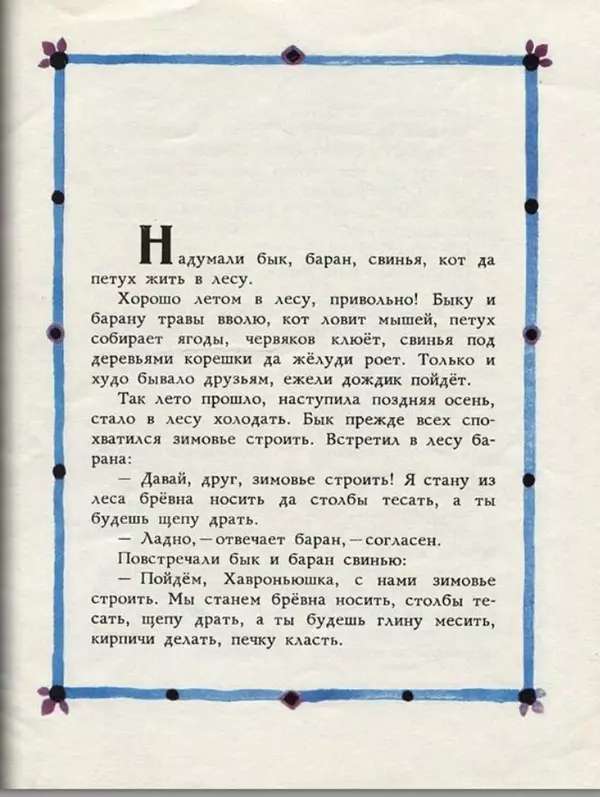 Надумали бык, баран, свинья, кот да петух жить в лесу.

Хорошо летом в лесу, привольно! Быку и барану травы вволю, кот ловит мышей, петух собирает ягоды, червяков клюёт, свинья под деревьями корешки да жёлуди роет. Только и худо бывало друзьям, ежели дождик пойдёт.

Так лето прошло, наступила поздняя осень, стало в лесу холодать. Бык прежде всех спохватился зимовье строить. Встретил в лесу барана:

— Давай, друг, зимовье строить! Я стану из леса брёвна носить да столбы тесать, а ты будешь щепу драть.

— Ладно, — отвечает баран, — согласен.

Повстречали бык и баран свинью:

— Пойдём, Хавроньюшка, с нами зимовье строить. Мы станем брёвна носить, столбы тесать, щепу драть, а ты будешь глину месить, кирпичи делать, печку класть.